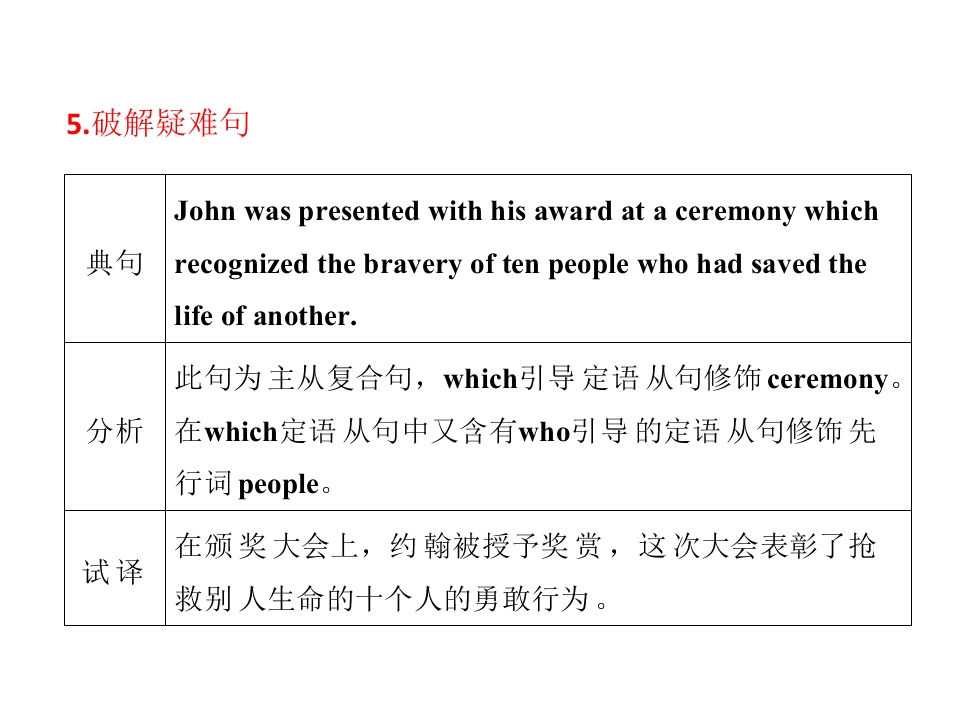 5.破解疑难句

| | |
|---|---|
| 典句 | John was presented with his award at a ceremony which recognized the bravery of ten people who had saved the life of another. |
| 分析 | 此句为主从复合句，which引导定语从句修饰ceremony。在which定语从句中又含有who引导的定语从句修饰先行词people。 |
| 试译 | 在颁奖大会上，约翰被授予奖赏，这次大会表彰了抢救别人生命的十个人的勇敢行为。 |